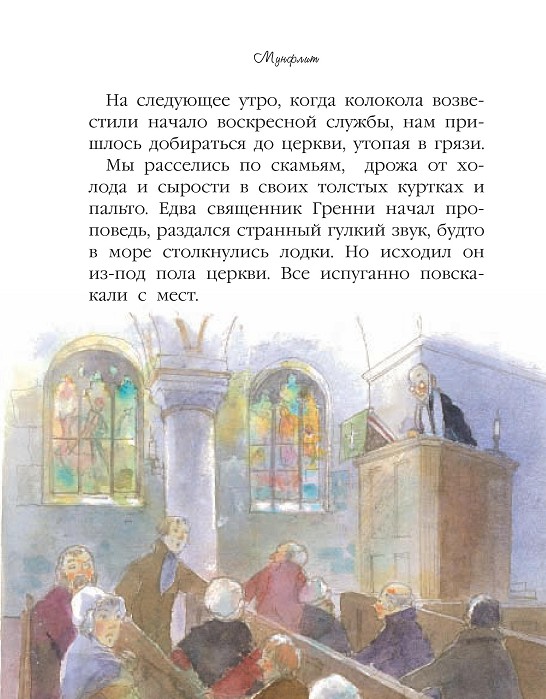 Мунфлит

На следующее утро, когда колокола возвестили начало воскресной службы, нам пришлось добираться до церкви, утопая в грязи.

Мы расселись по скамьям, дрожа от холода и сырости в своих толстых куртках и пальто. Едва священник Гренни начал проповедь, раздался странный гулкий звук, будто в море столкнулись лодки. Но исходил он из-под пола церкви. Все испуганно повскакали с мест.